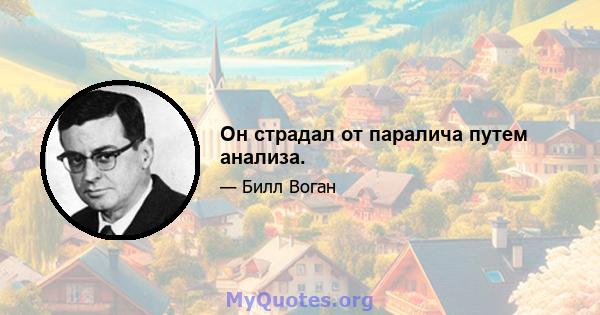 Он страдал от паралича путем анализа.

— Билл Воган

MyQuotes.org